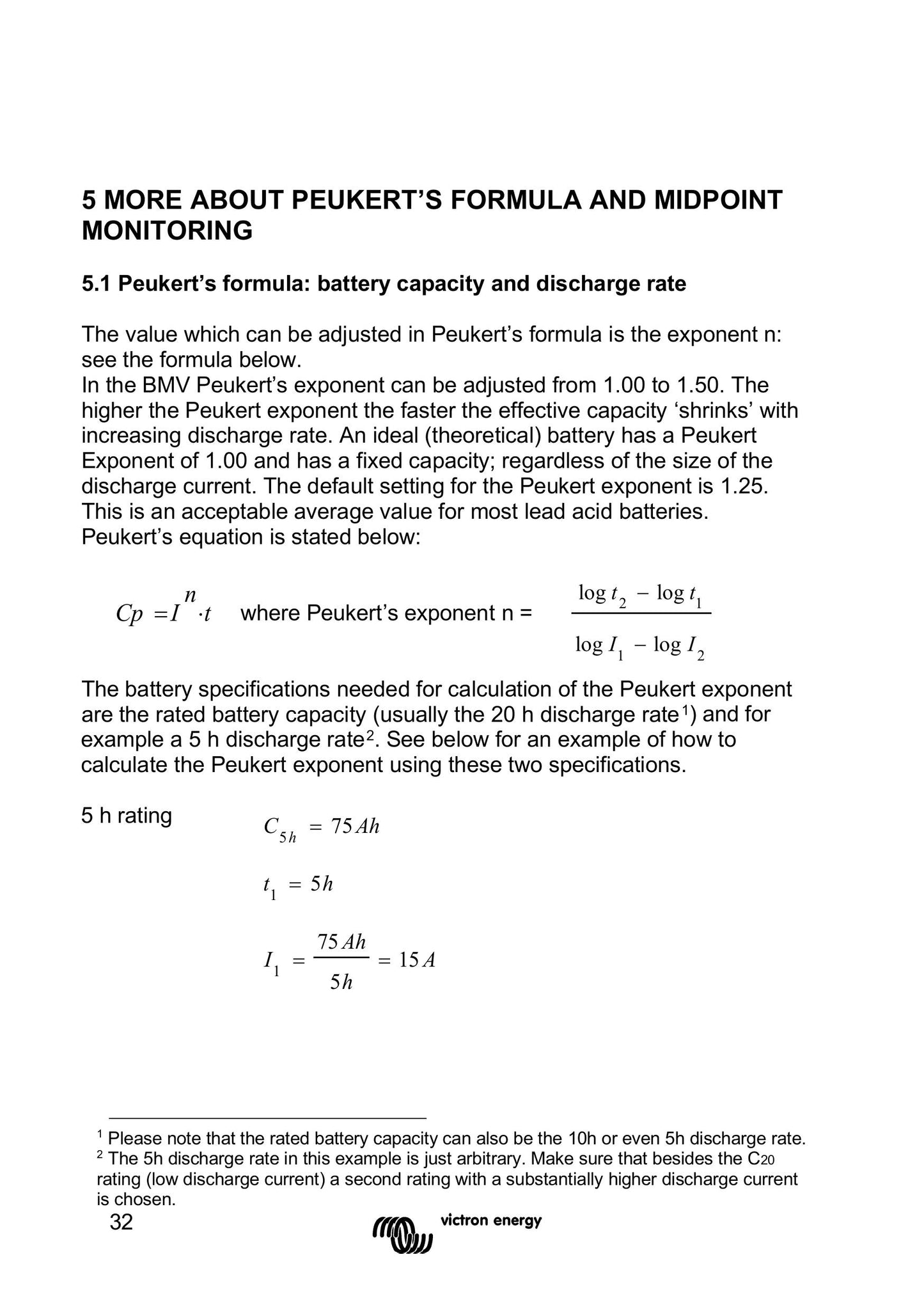 5 MORE ABOUT PEUKERT'S FORMULA AND MIDPOINT MONITORING

5.1 Peukert's formula: battery capacity and discharge rate

The value which can be adjusted in Peukert's formula is the exponent n: see the formula below.
In the BMV Peukert's exponent can be adjusted from 1.00 to 1.50. The higher the Peukert exponent the faster the effective capacity 'shrinks' with increasing discharge rate. An ideal (theoretical) battery has a Peukert Exponent of 1.00 and has a fixed capacity; regardless of the size of the discharge current. The default setting for the Peukert exponent is 1.25. This is an acceptable average value for most lead acid batteries.
Peukert's equation is stated below:

$Cp = I^n \cdot t$ where Peukert's exponent n = $\frac{\log t_2 - \log t_1}{\log I_1 - \log I_2}$

The battery specifications needed for calculation of the Peukert exponent are the rated battery capacity (usually the 20 h discharge rate$^1$) and for example a 5 h discharge rate$^2$. See below for an example of how to calculate the Peukert exponent using these two specifications.

5 h rating $C_{5h} = 75Ah$

$t_1 = 5h$

$I_1 = \frac{75Ah}{5h} = 15A$

$^1$ Please note that the rated battery capacity can also be the 10h or even 5h discharge rate.
$^2$ The 5h discharge rate in this example is just arbitrary. Make sure that besides the $C_{20}$ rating (low discharge current) a second rating with a substantially higher discharge current is chosen.

32

victron energy